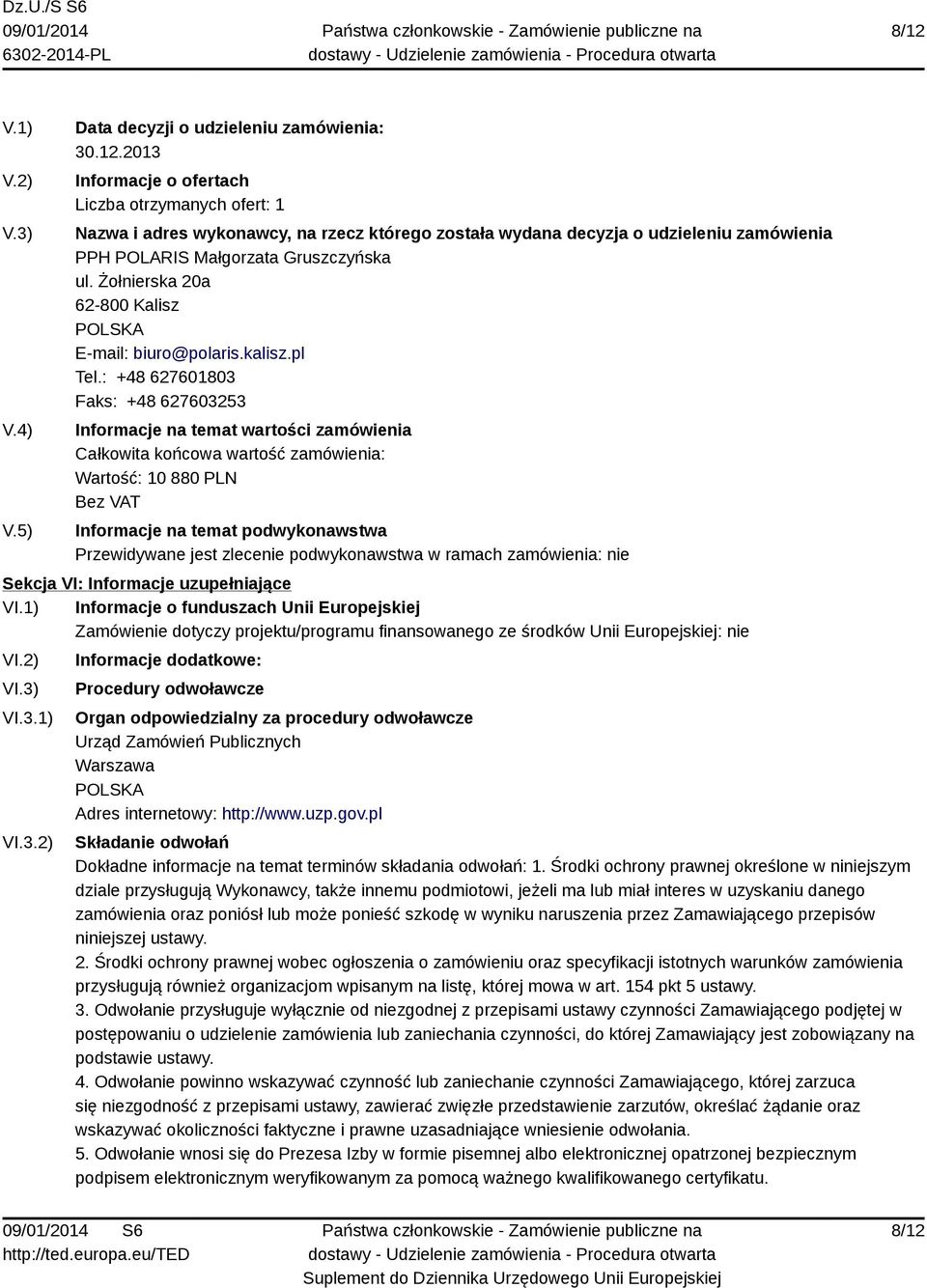 Dz.U./S S6
09/01/2014
6302-2014-PL

Państwa członkowskie - Zamówienie publiczne na dostawy - Udzielenie zamówienia - Procedura otwarta

8/12

V.1) Data decyzji o udzieleniu zamówienia:
30.12.2013

V.2) Informacje o ofertach
Liczba otrzymanych ofert: 1

V.3) Nazwa i adres wykonawcy, na rzecz którego została wydana decyzja o udzieleniu zamówienia
PPH POLARIS Małgorzata Gruszczyńska
ul. Żołnierska 20a
62-800 Kalisz
POLSKA
E-mail: biuro@polaris.kalisz.pl
Tel.: +48 627601803
Faks: +48 627603253

V.4) Informacje na temat wartości zamówienia
Całkowita końcowa wartość zamówienia:
Wartość: 10 880 PLN
Bez VAT

V.5) Informacje na temat podwykonawstwa
Przewidywane jest zlecenie podwykonawstwa w ramach zamówienia: nie

Sekcja VI: Informacje uzupełniające

VI.1) Informacje o funduszach Unii Europejskiej
Zamówienie dotyczy projektu/programu finansowanego ze środków Unii Europejskiej: nie

VI.2) Informacje dodatkowe:

VI.3) Procedury odwoławcze

VI.3.1) Organ odpowiedzialny za procedury odwoławcze
Urząd Zamówień Publicznych
Warszawa
POLSKA
Adres internetowy: http://www.uzp.gov.pl

VI.3.2) Składanie odwołań
Dokładne informacje na temat terminów składania odwołań: 1. Środki ochrony prawnej określone w niniejszym dziale przysługują Wykonawcy, także innemu podmiotowi, jeżeli ma lub miał interes w uzyskaniu danego zamówienia oraz poniósł lub może ponieść szkodę w wyniku naruszenia przez Zamawiającego przepisów niniejszej ustawy.
2. Środki ochrony prawnej wobec ogłoszenia o zamówieniu oraz specyfikacji istotnych warunków zamówienia przysługują również organizacjom wpisanym na listę, której mowa w art. 154 pkt 5 ustawy.
3. Odwołanie przysługuje wyłącznie od niezgodnej z przepisami ustawy czynności Zamawiającego podjętej w postępowaniu o udzielenie zamówienia lub zaniechania czynności, do której Zamawiający jest zobowiązany na podstawie ustawy.
4. Odwołanie powinno wskazywać czynność lub zaniechanie czynności Zamawiającego, której zarzuca się niezgodność z przepisami ustawy, zawierać zwięzłe przedstawienie zarzutów, określać żądanie oraz wskazywać okoliczności faktyczne i prawne uzasadniające wniesienie odwołania.
5. Odwołanie wnosi się do Prezesa Izby w formie pisemnej albo elektronicznej opatrzonej bezpiecznym podpisem elektronicznym weryfikowanym za pomocą ważnego kwalifikowanego certyfikatu.

09/01/2014 S6
http://ted.europa.eu/TED

Państwa członkowskie - Zamówienie publiczne na dostawy - Udzielenie zamówienia - Procedura otwarta
Suplement do Dziennika Urzędowego Unii Europejskiej

8/12